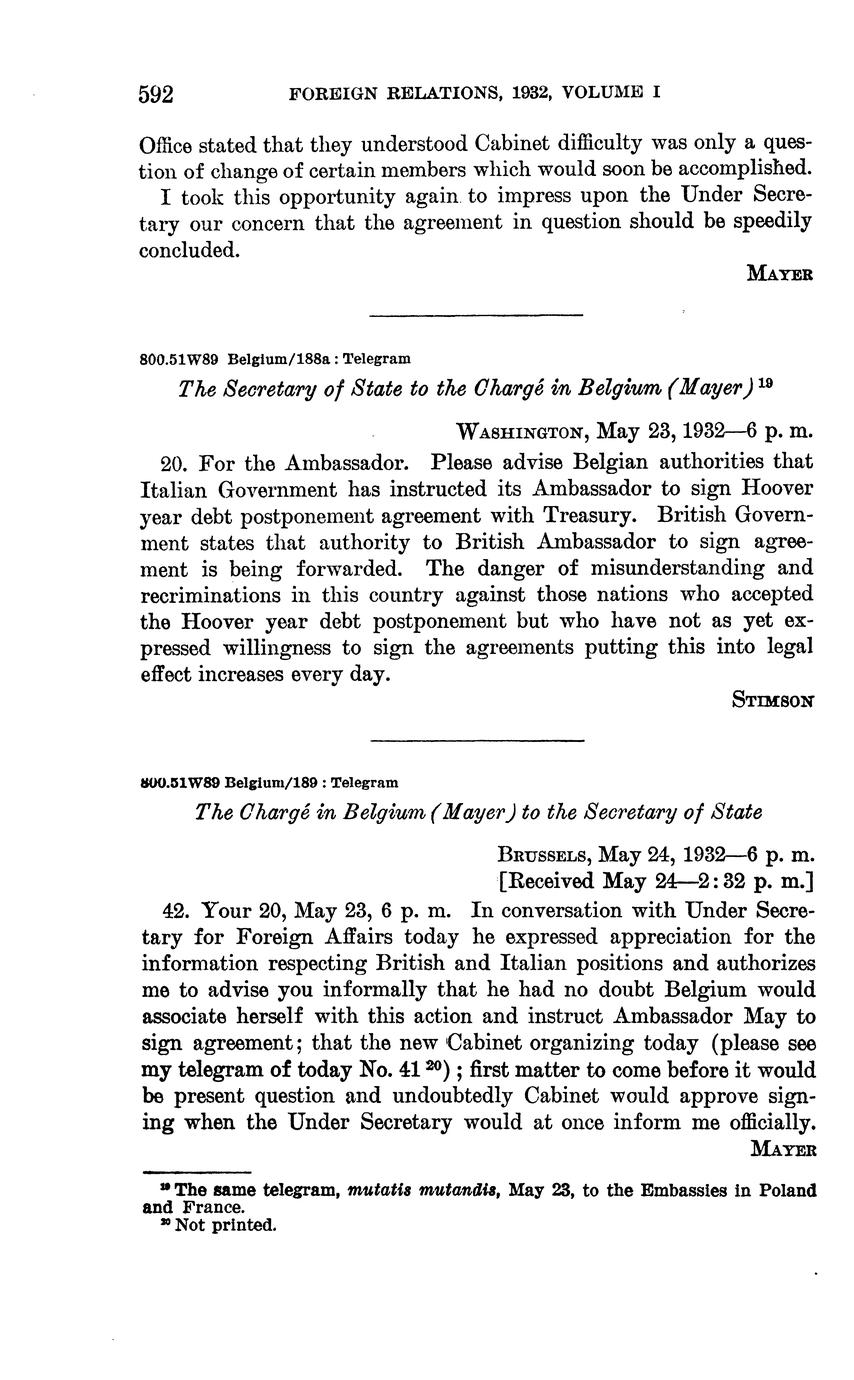 592 FOREIGN RELATIONS, 1932, VOLUME I

Office stated that they understood Cabinet difficulty was only a question of change of certain members which would soon be accomplished.

I took this opportunity again to impress upon the Under Secretary our concern that the agreement in question should be speedily concluded.

MAYER

800.51W89 Belgium/188a : Telegram

The Secretary of State to the Chargé in Belgium (Mayer) $^{19}$

WASHINGTON, May 23, 1932—6 p. m.

20. For the Ambassador. Please advise Belgian authorities that Italian Government has instructed its Ambassador to sign Hoover year debt postponement agreement with Treasury. British Government states that authority to British Ambassador to sign agreement is being forwarded. The danger of misunderstanding and recriminations in this country against those nations who accepted the Hoover year debt postponement but who have not as yet expressed willingness to sign the agreements putting this into legal effect increases every day.

STIMSON

800.51W89 Belgium/189 : Telegram

The Chargé in Belgium (Mayer) to the Secretary of State

BRUSSELS, May 24, 1932—6 p. m.
[Received May 24—2:32 p. m.]

42. Your 20, May 23, 6 p. m. In conversation with Under Secretary for Foreign Affairs today he expressed appreciation for the information respecting British and Italian positions and authorizes me to advise you informally that he had no doubt Belgium would associate herself with this action and instruct Ambassador May to sign agreement; that the new Cabinet organizing today (please see my telegram of today No. 41 $^{20}$); first matter to come before it would be present question and undoubtedly Cabinet would approve signing when the Under Secretary would at once inform me officially.

MAYER

$^{19}$ The same telegram, mutatis mutandis, May 23, to the Embassies in Poland and France.
$^{20}$ Not printed.